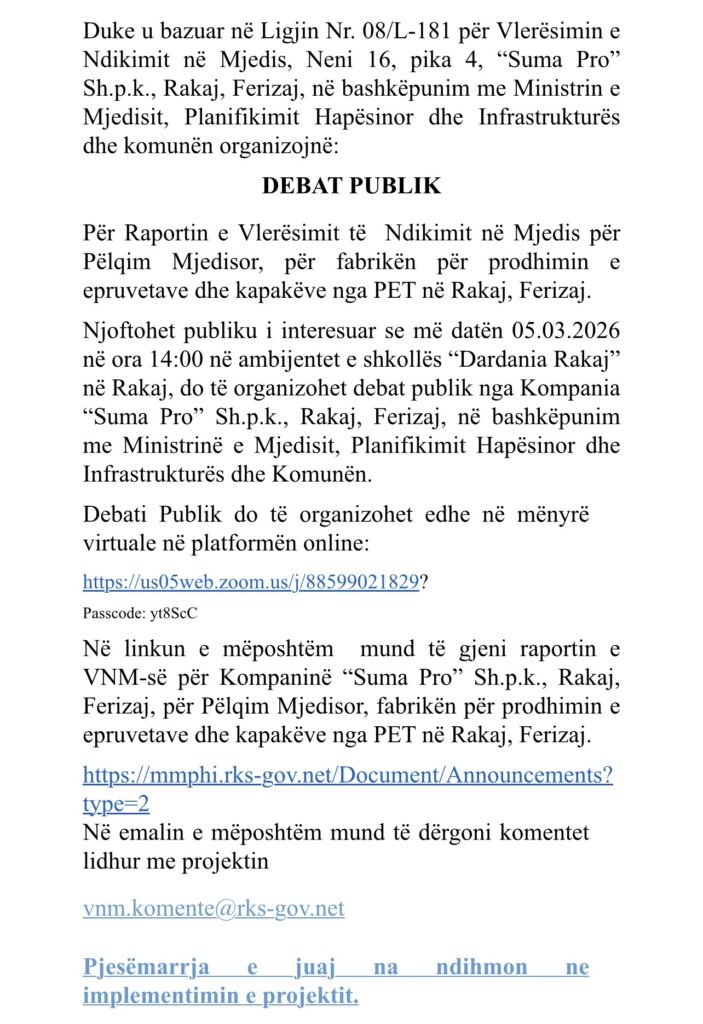 Duke u bazuar në Ligjin Nr. 08/L-181 për Vlerësimin e Ndikimit në Mjedis, Neni 16, pika 4, “Suma Pro” Sh.p.k., Rakaj, Ferizaj, në bashkëpunim me Ministrin e Mjedisit, Planifikimit Hapësinor dhe Infrastrukturës dhe komunën organizojnë:

DEBAT PUBLIK

Për Raportin e Vlerësimit të Ndikimit në Mjedis për Pëlqim Mjedisor, për fabrikën për prodhimin e epruvetave dhe kapakëve nga PET në Rakaj, Ferizaj.

Njoftohet publiku i interesuar se më datën 05.03.2026 në ora 14:00 në ambijentet e shkollës “Dardania Rakaj” në Rakaj, do të organizohet debat publik nga Kompania “Suma Pro” Sh.p.k., Rakaj, Ferizaj, në bashkëpunim me Ministrinë e Mjedisit, Planifikimit Hapësinor dhe Infrastrukturës dhe Komunën.

Debati Publik do të organizohet edhe në mënyrë virtuale në platformën online:

https://us05web.zoom.us/j/88599021829?

Passcode: yt8ScC

Në linkun e mëposhtëm mund të gjeni raportin e VNM-së për Kompaninë “Suma Pro” Sh.p.k., Rakaj, Ferizaj, për Pëlqim Mjedisor, fabrikën për prodhimin e epruvetave dhe kapakëve nga PET në Rakaj, Ferizaj.

https://mmphi.rks-gov.net/Document/Announcements?type=2
Në emalin e mëposhtëm mund të dërgoni komentet lidhur me projektin

vnm.komente@rks-gov.net

Pjesëmarrja e juaj na ndihmon ne implementimin e projektit.